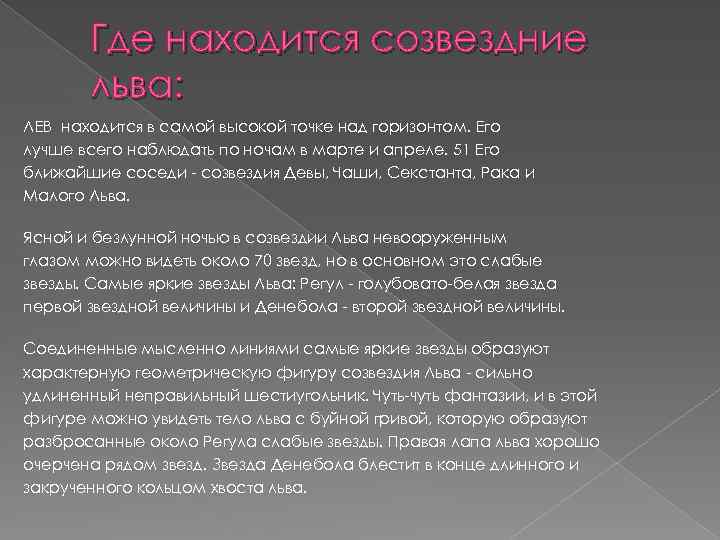 Где находится созвездние льва:

ЛЕВ находится в самой высокой точке над горизонтом. Его лучше всего наблюдать по ночам в марте и апреле. 51 Его ближайшие соседи - созвездия Девы, Чаши, Секстанта, Рака и Малого Льва.

Ясной и безлунной ночью в созвездии Льва невооруженным глазом можно видеть около 70 звезд, но в основном это слабые звезды. Самые яркие звезды Льва: Регул - голубовато-белая звезда первой звездной величины и Денебола - второй звездной величины.

Соединенные мысленно линиями самые яркие звезды образуют характерную геометрическую фигуру созвездия Льва - сильно удлиненный неправильный шестиугольник. Чуть-чуть фантазии, и в этой фигуре можно увидеть тело льва с буйной гривой, которую образуют разбросанные около Регула слабые звезды. Правая лапа льва хорошо очерчена рядом звезд. Звезда Денебола блестит в конце длинного и закрученного кольцом хвоста льва.